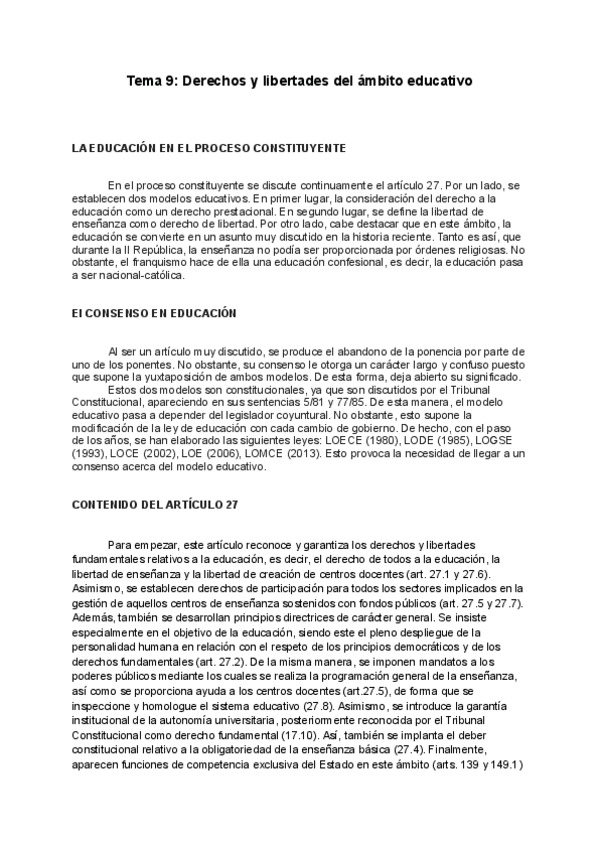 Tema 9: Derechos y libertades del ámbito educativo

LA EDUCACIÓN EN EL PROCESO CONSTITUYENTE

En el proceso constituyente se discute continuamente el artículo 27. Por un lado, se establecen dos modelos educativos. En primer lugar, la consideración del derecho a la educación como un derecho prestacional. En segundo lugar, se define la libertad de enseñanza como derecho de libertad. Por otro lado, cabe destacar que en este ámbito, la educación se convierte en un asunto muy discutido en la historia reciente. Tanto es así, que durante la II República, la enseñanza no podía ser proporcionada por órdenes religiosas. No obstante, el franquismo hace de ella una educación confesional, es decir, la educación pasa a ser nacional-católica.

El CONSENSO EN EDUCACIÓN

Al ser un artículo muy discutido, se produce el abandono de la ponencia por parte de uno de los ponentes. No obstante, su consenso le otorga un carácter largo y confuso puesto que supone la yuxtaposición de ambos modelos. De esta forma, deja abierto su significado.
Estos dos modelos son constitucionales, ya que son discutidos por el Tribunal Constitucional, apareciendo en sus sentencias 5/81 y 77/85. De esta manera, el modelo educativo pasa a depender del legislador coyuntural. No obstante, esto supone la modificación de la ley de educación con cada cambio de gobierno. De hecho, con el paso de los años, se han elaborado las siguientes leyes: LOECE (1980), LODE (1985), LOGSE (1993), LOCE (2002), LOE (2006), LOMCE (2013). Esto provoca la necesidad de llegar a un consenso acerca del modelo educativo.

CONTENIDO DEL ARTÍCULO 27

Para empezar, este artículo reconoce y garantiza los derechos y libertades fundamentales relativos a la educación, es decir, el derecho de todos a la educación, la libertad de enseñanza y la libertad de creación de centros docentes (art. 27.1 y 27.6). Asimismo, se establecen derechos de participación para todos los sectores implicados en la gestión de aquellos centros de enseñanza sostenidos con fondos públicos (art. 27.5 y 27.7). Además, también se desarrollan principios directrices de carácter general. Se insiste especialmente en el objetivo de la educación, siendo este el pleno despliegue de la personalidad humana en relación con el respeto de los principios democráticos y de los derechos fundamentales (art. 27.2). De la misma manera, se imponen mandatos a los poderes públicos mediante los cuales se realiza la programación general de la enseñanza, así como se proporciona ayuda a los centros docentes (art.27.5), de forma que se inspeccione y homologue el sistema educativo (27.8). Asimismo, se introduce la garantía institucional de la autonomía universitaria, posteriormente reconocida por el Tribunal Constitucional como derecho fundamental (17.10). Así, también se implanta el deber constitucional relativo a la obligatoriedad de la enseñanza básica (27.4). Finalmente, aparecen funciones de competencia exclusiva del Estado en este ámbito (arts. 139 y 149.1)